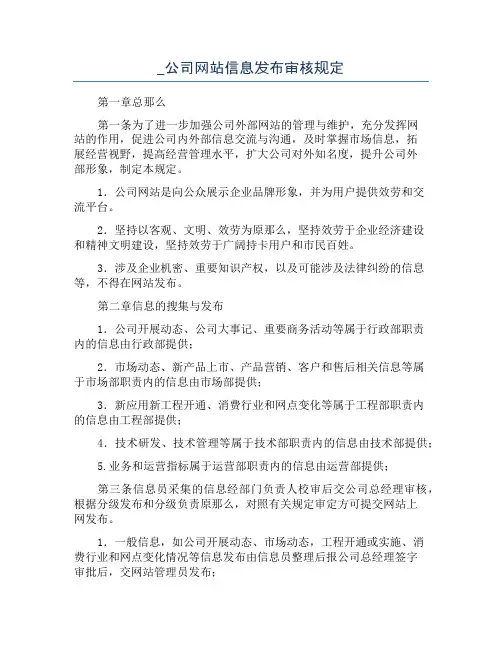 _公司网站信息发布审核规定

第一章总那么

第一条为了进一步加强公司外部网站的管理与维护，充分发挥网站的作用，促进公司内外部信息交流与沟通，及时掌握市场信息，拓展经营视野，提高经营管理水平，扩大公司对外知名度，提升公司外部形象，制定本规定。

1．公司网站是向公众展示企业品牌形象，并为用户提供效劳和交流平台。

2．坚持以客观、文明、效劳为原那么，坚持效劳于企业经济建设和精神文明建设，坚持效劳于广阔持卡用户和市民百姓。

3．涉及企业机密、重要知识产权，以及可能涉及法律纠纷的信息等，不得在网站发布。

第二章信息的搜集与发布

1．公司开展动态、公司大事记、重要商务活动等属于行政部职责内的信息由行政部提供；

2．市场动态、新产品上市、产品营销、客户和售后相关信息等属于市场部职责内的信息由市场部提供；

3．新应用新工程开通、消费行业和网点变化等属于工程部职责内的信息由工程部提供；

4．技术研发、技术管理等属于技术部职责内的信息由技术部提供；

5.业务和运营指标属于运营部职责内的信息由运营部提供；

第三条信息员采集的信息经部门负责人校审后交公司总经理审核，根据分级发布和分级负责原那么，对照有关规定审定方可提交网站上网发布。

1．一般信息，如公司开展动态、市场动态，工程开通或实施、消费行业和网点变化情况等信息发布由信息员整理后报公司总经理签字审批后，交网站管理员发布；